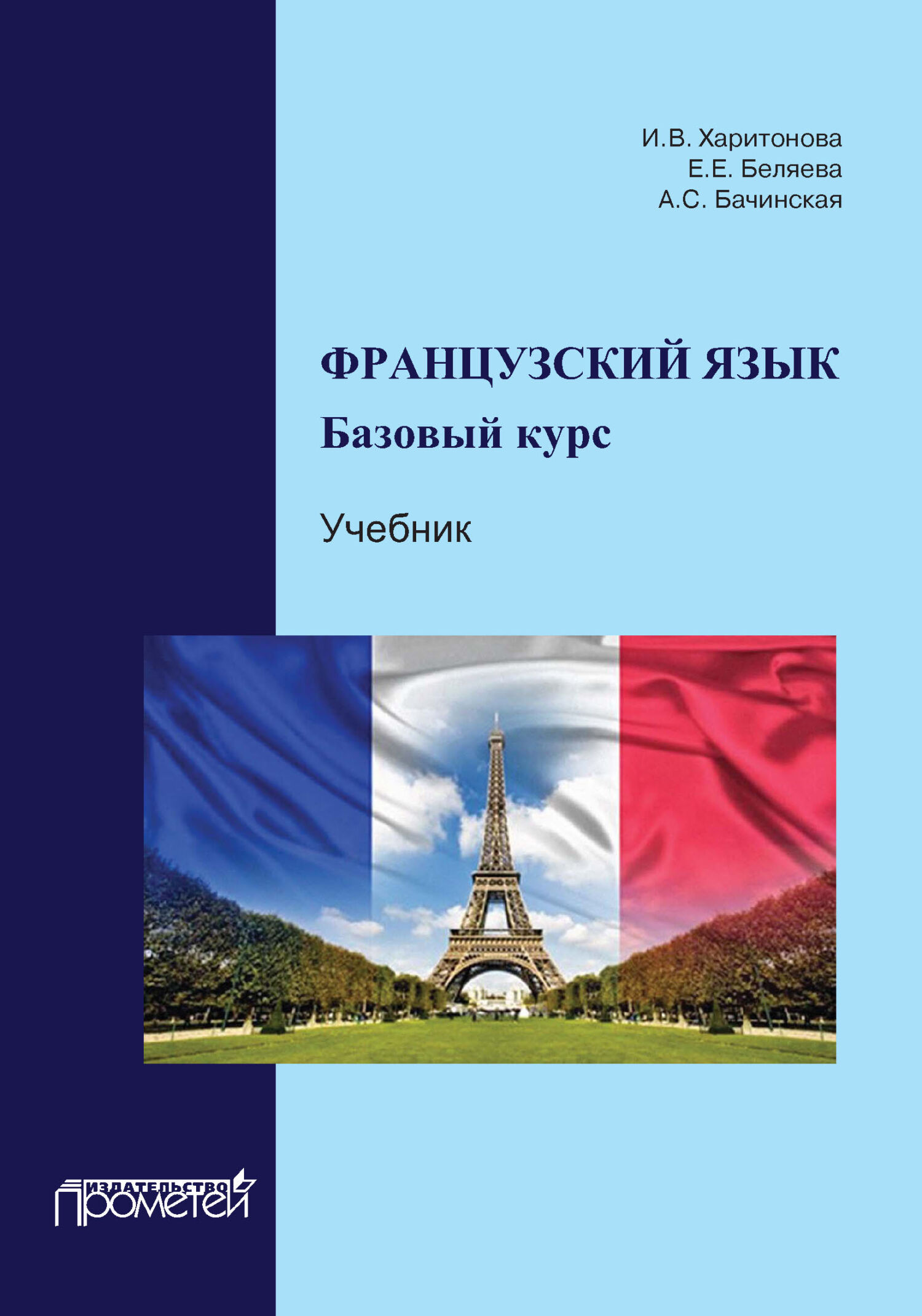 И.В. Харитонова
Е.Е. Беляева
А.С. Бачинская

ФРАНЦУЗСКИЙ ЯЗЫК
Базовый курс

Учебник

ИЗДАТЕЛЬСТВО
Прометей